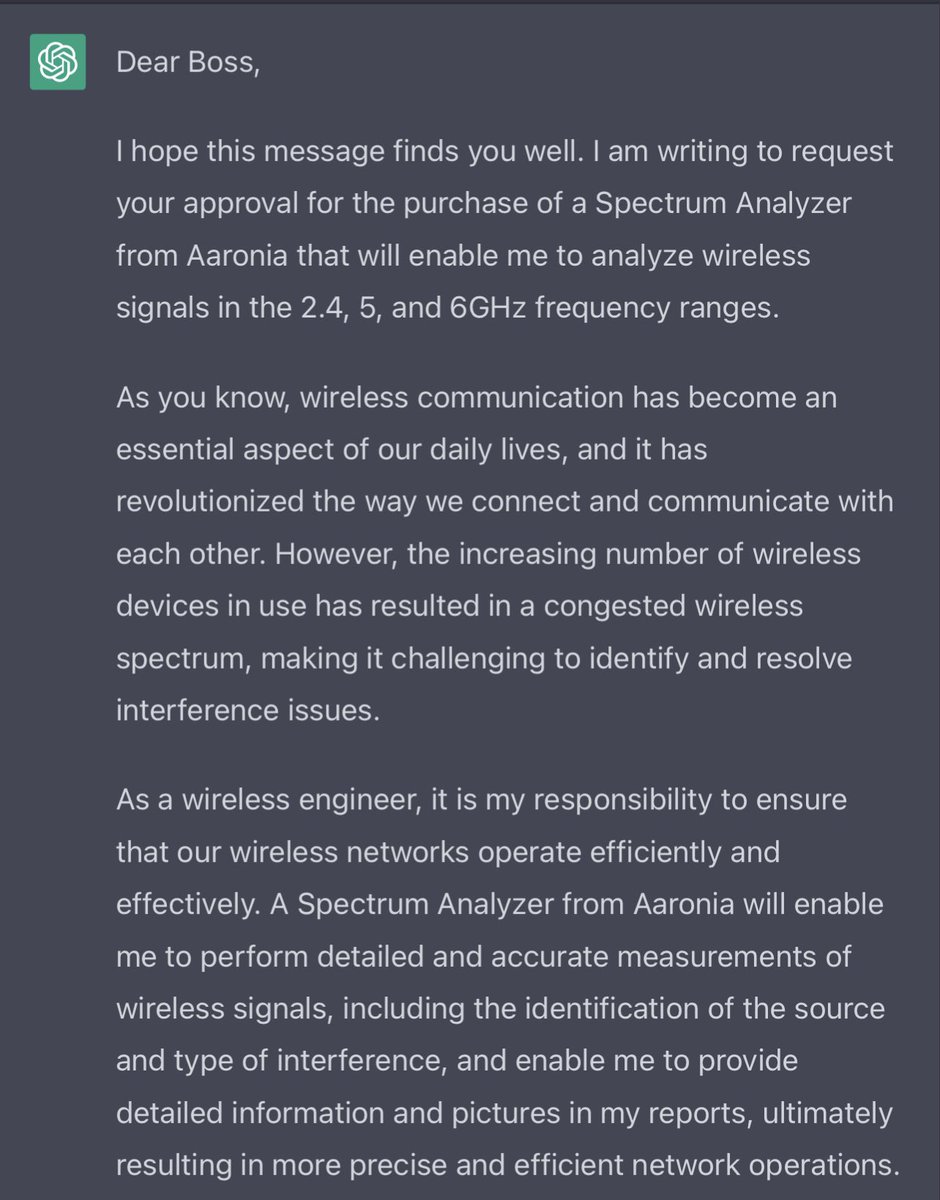 Dear Boss,

I hope this message finds you well. I am writing to request your approval for the purchase of a Spectrum Analyzer from Aaronia that will enable me to analyze wireless signals in the 2.4, 5, and 6GHz frequency ranges.

As you know, wireless communication has become an essential aspect of our daily lives, and it has revolutionized the way we connect and communicate with each other. However, the increasing number of wireless devices in use has resulted in a congested wireless spectrum, making it challenging to identify and resolve interference issues.

As a wireless engineer, it is my responsibility to ensure that our wireless networks operate efficiently and effectively. A Spectrum Analyzer from Aaronia will enable me to perform detailed and accurate measurements of wireless signals, including the identification of the source and type of interference, and enable me to provide detailed information and pictures in my reports, ultimately resulting in more precise and efficient network operations.